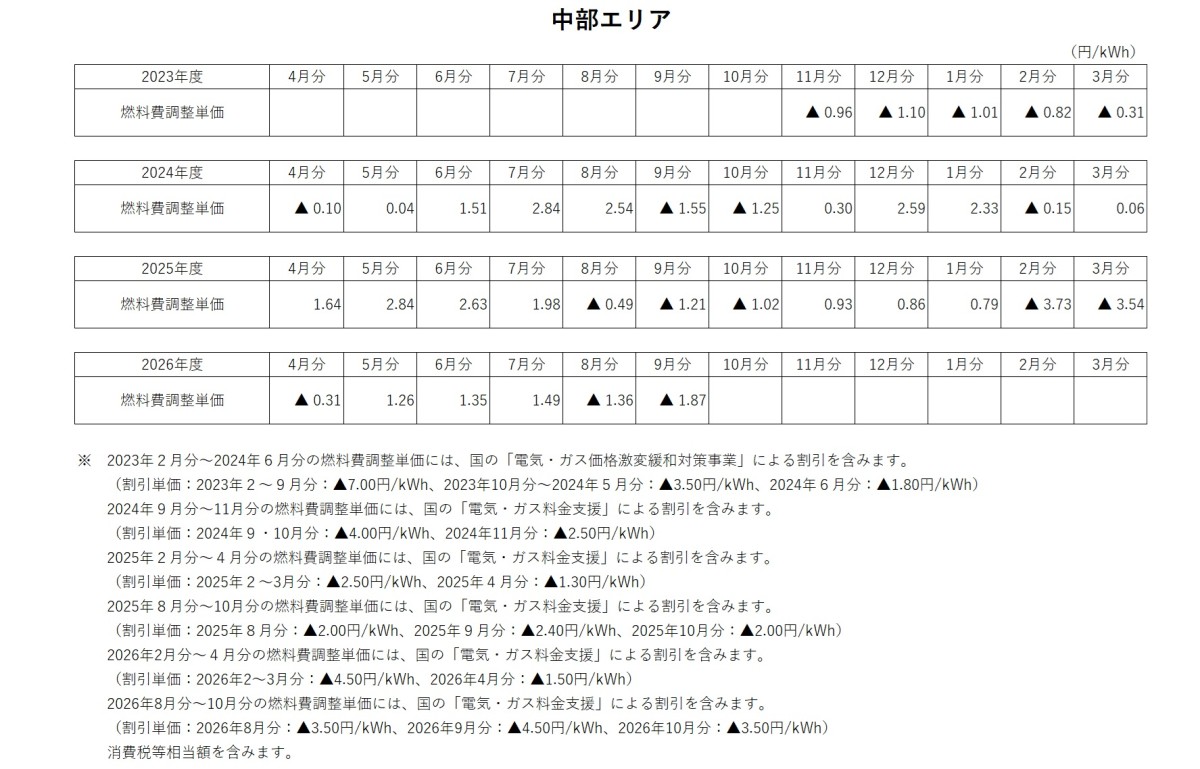 中部エリア

(円/kWh)

| 2023年度 | 4月分 | 5月分 | 6月分 | 7月分 | 8月分 | 9月分 | 10月分 | 11月分 | 12月分 | 1月分 | 2月分 | 3月分 |
|---|---|---|---|---|---|---|---|---|---|---|---|---|
| 燃料費調整単価 | | | | | | | | ▲ 0.96 | ▲ 1.10 | ▲ 1.01 | ▲ 0.82 | ▲ 0.31 |

| 2024年度 | 4月分 | 5月分 | 6月分 | 7月分 | 8月分 | 9月分 | 10月分 | 11月分 | 12月分 | 1月分 | 2月分 | 3月分 |
|---|---|---|---|---|---|---|---|---|---|---|---|---|
| 燃料費調整単価 | ▲ 0.10 | 0.04 | 1.51 | 2.84 | 2.54 | ▲ 1.55 | ▲ 1.25 | 0.30 | 2.59 | 2.33 | ▲ 0.15 | 0.06 |

| 2025年度 | 4月分 | 5月分 | 6月分 | 7月分 | 8月分 | 9月分 | 10月分 | 11月分 | 12月分 | 1月分 | 2月分 | 3月分 |
|---|---|---|---|---|---|---|---|---|---|---|---|---|
| 燃料費調整単価 | 1.64 | 2.84 | 2.63 | 1.98 | ▲ 0.49 | ▲ 1.21 | ▲ 1.02 | 0.93 | 0.86 | 0.79 | ▲ 3.73 | ▲ 3.54 |

| 2026年度 | 4月分 | 5月分 | 6月分 | 7月分 | 8月分 | 9月分 | 10月分 | 11月分 | 12月分 | 1月分 | 2月分 | 3月分 |
|---|---|---|---|---|---|---|---|---|---|---|---|---|
| 燃料費調整単価 | ▲ 0.31 | 1.26 | 1.35 | 1.49 | ▲ 1.36 | ▲ 1.87 | | | | | | |

※ 2023年２月分～2024年６月分の燃料費調整単価には、国の「電気・ガス価格激変緩和対策事業」による割引を含みます。
（割引単価：2023年２～９月分：▲7.00円/kWh、2023年10月分～2024年５月分：▲3.50円/kWh、2024年６月分：▲1.80円/kWh）
2024年９月分～11月分の燃料費調整単価には、国の「電気・ガス料金支援」による割引を含みます。
（割引単価：2024年９・10月分：▲4.00円/kWh、2024年11月分：▲2.50円/kWh）
2025年２月分～４月分の燃料費調整単価には、国の「電気・ガス料金支援」による割引を含みます。
（割引単価：2025年２～3月分：▲2.50円/kWh、2025年４月分：▲1.30円/kWh）
2025年８月分～10月分の燃料費調整単価には、国の「電気・ガス料金支援」による割引を含みます。
（割引単価：2025年８月分：▲2.00円/kWh、2025年９月分：▲2.40円/kWh、2025年10月分：▲2.00円/kWh）
2026年2月分～４月分の燃料費調整単価には、国の「電気・ガス料金支援」による割引を含みます。
（割引単価：2026年2～3月分：▲4.50円/kWh、2026年4月分：▲1.50円/kWh）
2026年8月分～10月分の燃料費調整単価には、国の「電気・ガス料金支援」による割引を含みます。
（割引単価：2026年8月分：▲3.50円/kWh、2026年9月分：▲4.50円/kWh、2026年10月分：▲3.50円/kWh）
消費税等相当額を含みます。